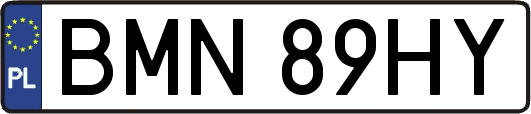 PL
BMN 89HY